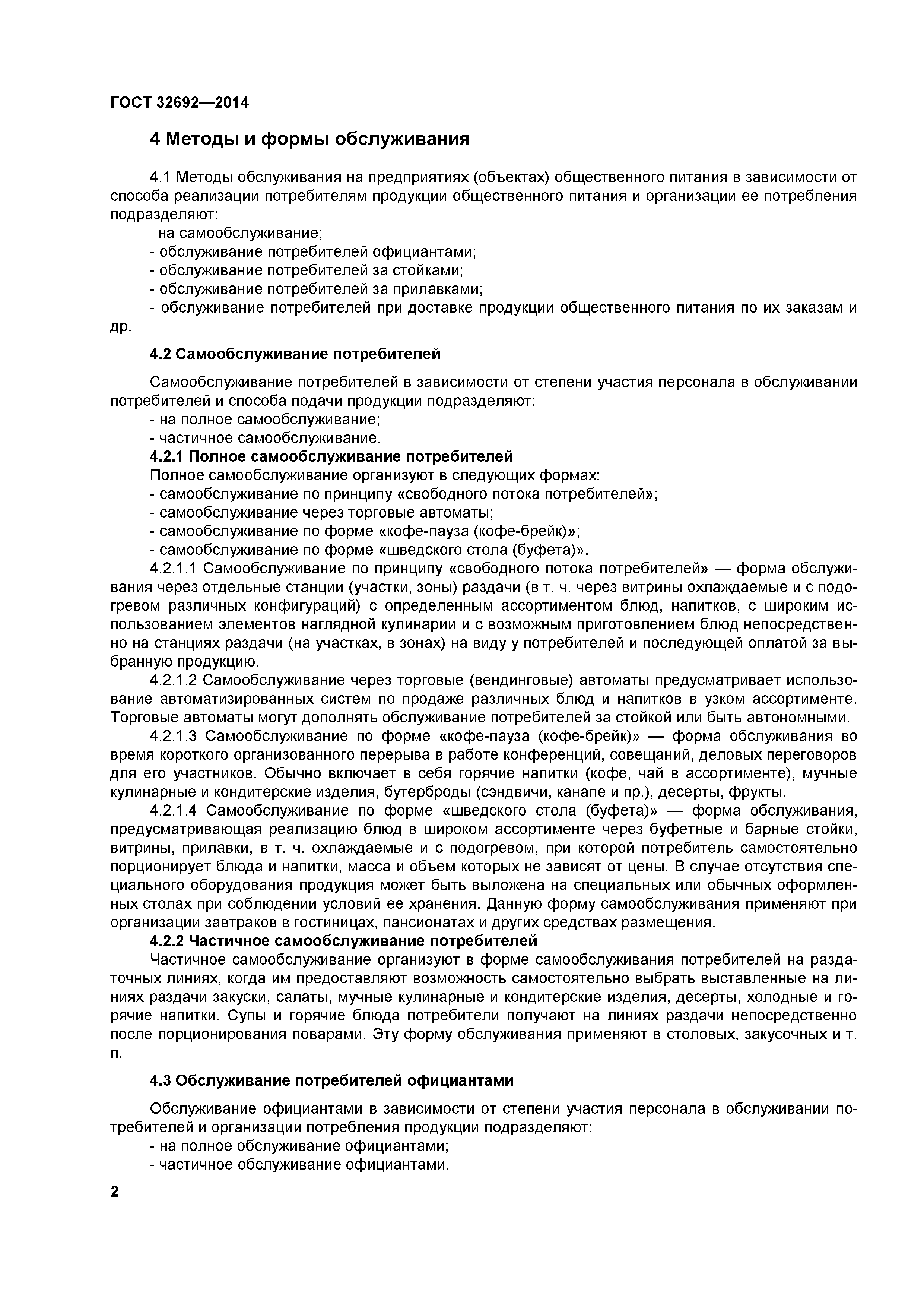 ГОСТ 32692—2014

4 Методы и формы обслуживания

4.1 Методы обслуживания на предприятиях (объектах) общественного питания в зависимости от способа реализации потребителям продукции общественного питания и организации ее потребления подразделяют:
на самообслуживание;
- обслуживание потребителей официантами;
- обслуживание потребителей за стойками;
- обслуживание потребителей за прилавками;
- обслуживание потребителей при доставке продукции общественного питания по их заказам и др.

4.2 Самообслуживание потребителей

Самообслуживание потребителей в зависимости от степени участия персонала в обслуживании потребителей и способа подачи продукции подразделяют:
- на полное самообслуживание;
- частичное самообслуживание.
4.2.1 Полное самообслуживание потребителей
Полное самообслуживание организуют в следующих формах:
- самообслуживание по принципу «свободного потока потребителей»;
- самообслуживание через торговые автоматы;
- самообслуживание по форме «кофе-пауза (кофе-брейк)»;
- самообслуживание по форме «шведского стола (буфета)».
4.2.1.1 Самообслуживание по принципу «свободного потока потребителей» — форма обслуживания через отдельные станции (участки, зоны) раздачи (в т. ч. через витрины охлаждаемые и с подогревом различных конфигураций) с определенным ассортиментом блюд, напитков, с широким использованием элементов наглядной кулинарии и с возможным приготовлением блюд непосредственно на станциях раздачи (на участках, в зонах) на виду у потребителей и последующей оплатой за выбранную продукцию.
4.2.1.2 Самообслуживание через торговые (вендинговые) автоматы предусматривает использование автоматизированных систем по продаже различных блюд и напитков в узком ассортименте. Торговые автоматы могут дополнять обслуживание потребителей за стойкой или быть автономными.
4.2.1.3 Самообслуживание по форме «кофе-пауза (кофе-брейк)» — форма обслуживания во время короткого организованного перерыва в работе конференций, совещаний, деловых переговоров для его участников. Обычно включает в себя горячие напитки (кофе, чай в ассортименте), мучные кулинарные и кондитерские изделия, бутерброды (сэндвичи, канапе и пр.), десерты, фрукты.
4.2.1.4 Самообслуживание по форме «шведского стола (буфета)» — форма обслуживания, предусматривающая реализацию блюд в широком ассортименте через буфетные и барные стойки, витрины, прилавки, в т. ч. охлаждаемые и с подогревом, при которой потребитель самостоятельно порционирует блюда и напитки, масса и объем которых не зависят от цены. В случае отсутствия специального оборудования продукция может быть выложена на специальных или обычных оформленных столах при соблюдении условий ее хранения. Данную форму самообслуживания применяют при организации завтраков в гостиницах, пансионатах и других средствах размещения.
4.2.2 Частичное самообслуживание потребителей
Частичное самообслуживание организуют в форме самообслуживания потребителей на раздаточных линиях, когда им предоставляют возможность самостоятельно выбрать выставленные на линиях раздачи закуски, салаты, мучные кулинарные и кондитерские изделия, десерты, холодные и горячие напитки. Супы и горячие блюда потребители получают на линиях раздачи непосредственно после порционирования поварами. Эту форму обслуживания применяют в столовых, закусочных и т. п.

4.3 Обслуживание потребителей официантами

Обслуживание официантами в зависимости от степени участия персонала в обслуживании потребителей и организации потребления продукции подразделяют:
- на полное обслуживание официантами;
- частичное обслуживание официантами.

2